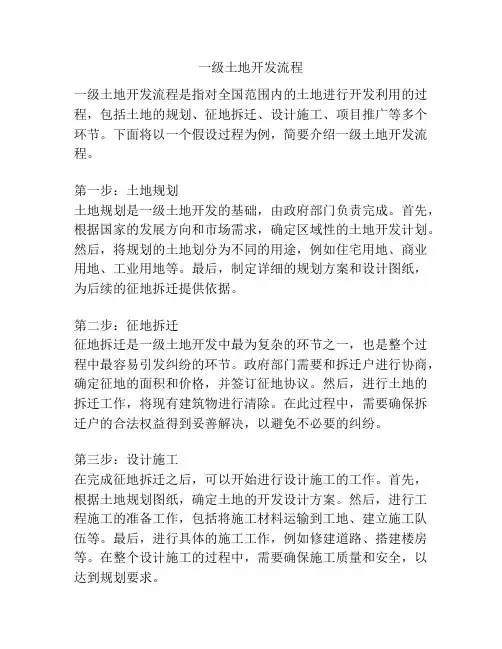 一级土地开发流程

一级土地开发流程是指对全国范围内的土地进行开发利用的过程，包括土地的规划、征地拆迁、设计施工、项目推广等多个环节。下面将以一个假设过程为例，简要介绍一级土地开发流程。

第一步：土地规划
土地规划是一级土地开发的基础，由政府部门负责完成。首先，根据国家的发展方向和市场需求，确定区域性的土地开发计划。然后，将规划的土地划分为不同的用途，例如住宅用地、商业用地、工业用地等。最后，制定详细的规划方案和设计图纸，为后续的征地拆迁提供依据。

第二步：征地拆迁
征地拆迁是一级土地开发中最为复杂的环节之一，也是整个过程中最容易引发纠纷的环节。政府部门需要和拆迁户进行协商，确定征地的面积和价格，并签订征地协议。然后，进行土地的拆迁工作，将现有建筑物进行清除。在此过程中，需要确保拆迁户的合法权益得到妥善解决，以避免不必要的纠纷。

第三步：设计施工
在完成征地拆迁之后，可以开始进行设计施工的工作。首先，根据土地规划图纸，确定土地的开发设计方案。然后，进行工程施工的准备工作，包括将施工材料运输到工地、建立施工队伍等。最后，进行具体的施工工作，例如修建道路、搭建楼房等。在整个设计施工的过程中，需要确保施工质量和安全，以达到规划要求。